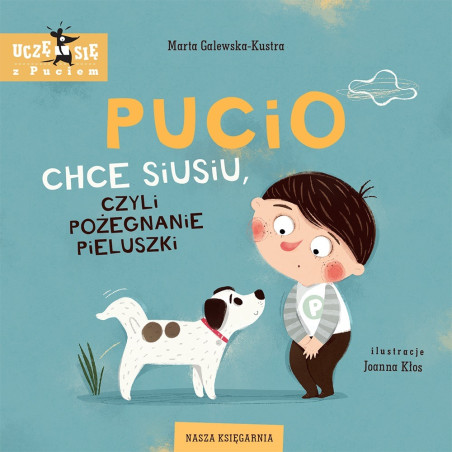 UCZĘ SIĘ
z Puciem

Marta Galewska-Kustra

PUCIO

CHCE SIUSIU,
CZYLI
POŻEGNANIE
PIELUSZKI

P

ilustracje
Joanna Kłos

NASZA KSIĘGARNIA